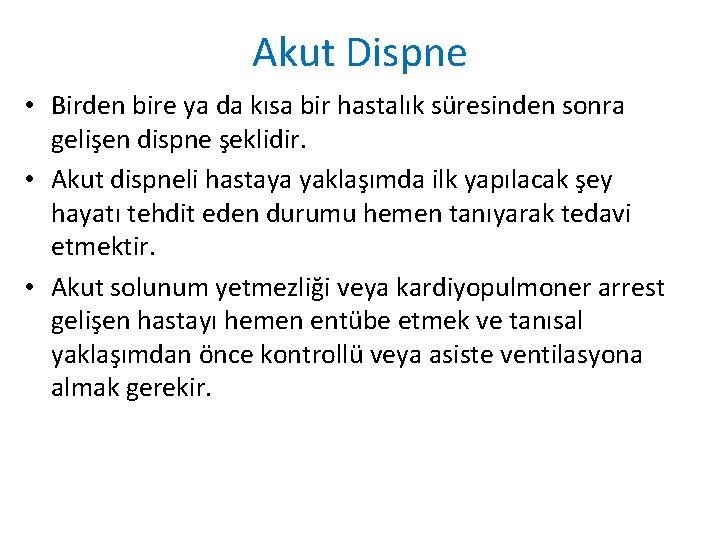 Akut Dispne

• Birden bire ya da kısa bir hastalık süresinden sonra gelişen dispne şeklidir.

• Akut dispneli hastaya yaklaşımda ilk yapılacak şey hayatı tehdit eden durumu hemen tanıyarak tedavi etmektir.

• Akut solunum yetmezliği veya kardiyopulmoner arrest gelişen hastayı hemen entübe etmek ve tanısal yaklaşımdan önce kontrollü veya asiste ventilasyona almak gerekir.